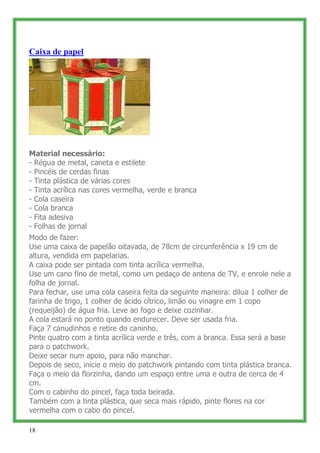 Caixa de papel

Material necessário:
- Régua de metal, caneta e estilete
- Pincéis de cerdas finas
- Tinta plástica de várias cores
- Tinta acrílica nas cores vermelha, verde e branca
- Cola caseira
- Cola branca
- Fita adesiva
- Folhas de jornal

Modo de fazer:
Use uma caixa de papelão oitavada, de 78cm de circunferência x 19 cm de altura, vendida em papelarias.
A caixa pode ser pintada com tinta acrílica vermelha.
Use um cano fino de metal, como um pedaço de antena de TV, e enrole nele a folha de jornal.
Para fechar, use uma cola caseira feita da seguinte maneira: dilua 1 colher de farinha de trigo, 1 colher de ácido cítrico, limão ou vinagre em 1 copo (requeijão) de água fria. Leve ao fogo e deixe cozinhar.
A cola estará no ponto quando endurecer. Deve ser usada fria.
Faça 7 canudinhos e retire do caninho.
Pinte quatro com a tinta acrílica verde e três, com a branca. Essa será a base para o patchwork.
Deixe secar num apoio, para não manchar.
Depois de seco, inicie o meio do patchwork pintando com tinta plástica branca.
Faça o meio da florzinha, dando um espaço entre uma e outra de cerca de 4 cm.
Com o cabinho do pincel, faça toda beirada.
Também com a tinta plástica, que seca mais rápido, pinte flores na cor vermelha com o cabo do pincel.

18